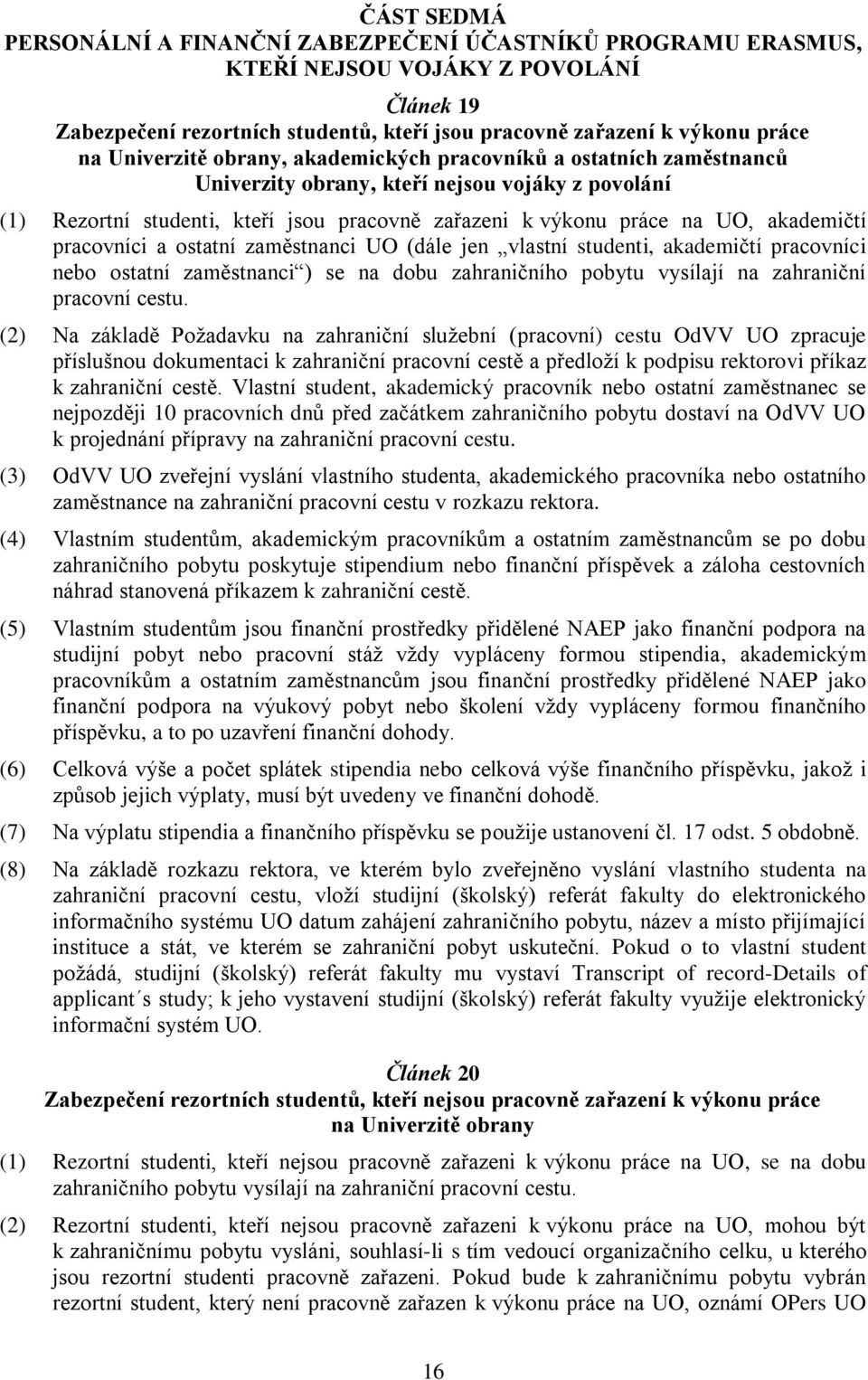 ČÁST SEDMÁ
PERSONÁLNÍ A FINANČNÍ ZABEZPEČENÍ ÚČASTNÍKŮ PROGRAMU ERASMUS, KTEŘÍ NEJSOU VOJÁKY Z POVOLÁNÍ

Článek 19
Zabezpečení rezortních studentů, kteří jsou pracovně zařazení k výkonu práce na Univerzitě obrany, akademických pracovníků a ostatních zaměstnanců Univerzity obrany, kteří nejsou vojáky z povolání

(1) Rezortní studenti, kteří jsou pracovně zařazeni k výkonu práce na UO, akademičtí pracovníci a ostatní zaměstnanci UO (dále jen „vlastní studenti, akademičtí pracovníci nebo ostatní zaměstnanci“) se na dobu zahraničního pobytu vysílají na zahraniční pracovní cestu.

(2) Na základě Požadavku na zahraniční služební (pracovní) cestu OdVV UO zpracuje příslušnou dokumentaci k zahraniční pracovní cestě a předloží k podpisu rektorovi příkaz k zahraniční cestě. Vlastní student, akademický pracovník nebo ostatní zaměstnanec se nejpozději 10 pracovních dnů před začátkem zahraničního pobytu dostaví na OdVV UO k projednání přípravy na zahraniční pracovní cestu.

(3) OdVV UO zveřejní vyslání vlastního studenta, akademického pracovníka nebo ostatního zaměstnance na zahraniční pracovní cestu v rozkazu rektora.

(4) Vlastním studentům, akademickým pracovníkům a ostatním zaměstnancům se po dobu zahraničního pobytu poskytuje stipendium nebo finanční příspěvek a záloha cestovních náhrad stanovená příkazem k zahraniční cestě.

(5) Vlastním studentům jsou finanční prostředky přidělené NAEP jako finanční podpora na studijní pobyt nebo pracovní stáž vždy vypláceny formou stipendia, akademickým pracovníkům a ostatním zaměstnancům jsou finanční prostředky přidělené NAEP jako finanční podpora na výukový pobyt nebo školení vždy vypláceny formou finančního příspěvku, a to po uzavření finanční dohody.

(6) Celková výše a počet splátek stipendia nebo celková výše finančního příspěvku, jakož i způsob jejich výplaty, musí být uvedeny ve finanční dohodě.

(7) Na výplatu stipendia a finančního příspěvku se použije ustanovení čl. 17 odst. 5 obdobně.

(8) Na základě rozkazu rektora, ve kterém bylo zveřejněno vyslání vlastního studenta na zahraniční pracovní cestu, vloží studijní (školský) referát fakulty do elektronického informačního systému UO datum zahájení zahraničního pobytu, název a místo přijímající instituce a stát, ve kterém se zahraniční pobyt uskuteční. Pokud o to vlastní student požádá, studijní (školský) referát fakulty mu vystaví Transcript of record-Details of applicant´s study; k jeho vystavení studijní (školský) referát fakulty využije elektronický informační systém UO.

Článek 20
Zabezpečení rezortních studentů, kteří nejsou pracovně zařazení k výkonu práce na Univerzitě obrany

(1) Rezortní studenti, kteří nejsou pracovně zařazeni k výkonu práce na UO, se na dobu zahraničního pobytu vysílají na zahraniční pracovní cestu.

(2) Rezortní studenti, kteří nejsou pracovně zařazeni k výkonu práce na UO, mohou být k zahraničnímu pobytu vysláni, souhlasí-li s tím vedoucí organizačního celku, u kterého jsou rezortní studenti pracovně zařazeni. Pokud bude k zahraničnímu pobytu vybrán rezortní student, který není pracovně zařazen k výkonu práce na UO, oznámí OPers UO

16